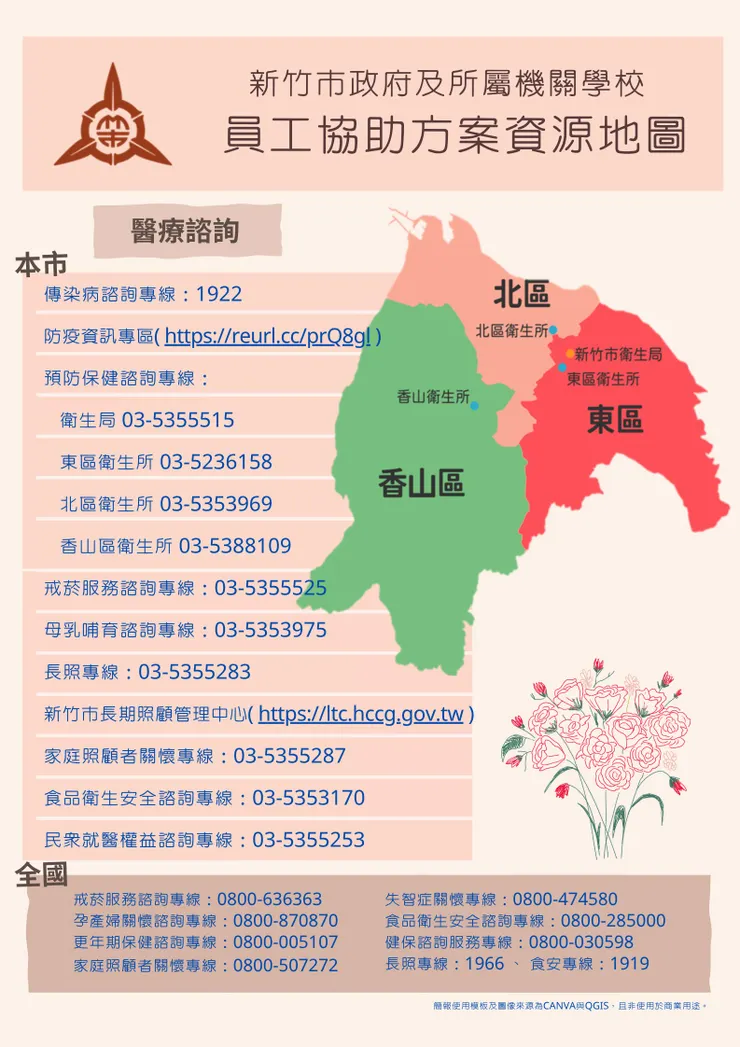 新竹市政府及所屬機關學校
員工協助方案資源地圖

醫療諮詢

本市

傳染病諮詢專線：1922

防疫資訊專區( https://reurl.cc/prQ8gl )

預防保健諮詢專線：

衛生局 03-5355515

東區衛生所 03-5236158

北區衛生所 03-5353969

香山區衛生所 03-5388109

戒菸服務諮詢專線：03-5355525

母乳哺育諮詢專線：03-5353975

長照專線：03-5355283

新竹市長期照顧管理中心( https://ltc.hccg.gov.tw )

家庭照顧者關懷專線：03-5355287

食品衛生安全諮詢專線：03-5353170

民眾就醫權益諮詢專線：03-5355253

北區
北區衛生所
新竹市衛生局
東區衛生所
香山衛生所
東區
香山區

全國

戒菸服務諮詢專線：0800-636363
孕產婦關懷諮詢專線：0800-870870
更年期保健諮詢專線：0800-005107
家庭照顧者關懷專線：0800-507272

失智症關懷專線：0800-474580
食品衛生安全諮詢專線：0800-285000
健保諮詢服務專線：0800-030598
長照專線：1966 、 食安專線：1919

簡報使用模板及圖像來源為CANVA與QGIS，且非使用於商業用途。